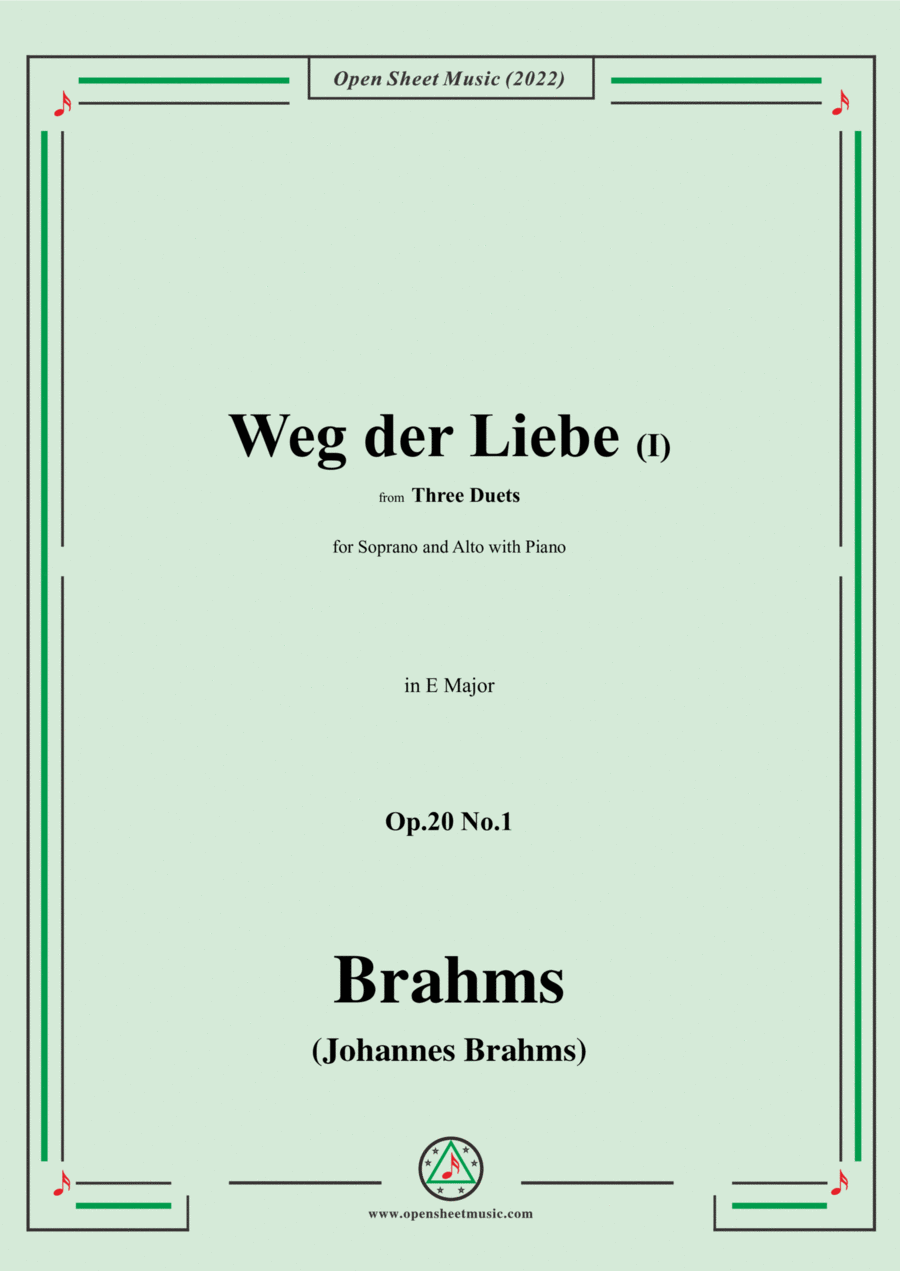 Open Sheet Music (2022)

Weg der Liebe (I)

from Three Duets

for Soprano and Alto with Piano

in E Major

Op.20 No.1

Brahms

(Johannes Brahms)

www.opensheetmusic.com